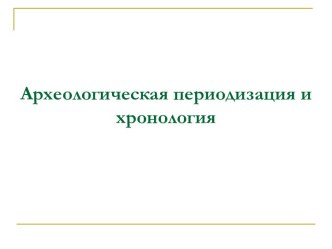 Археологическая периодизация и хронология